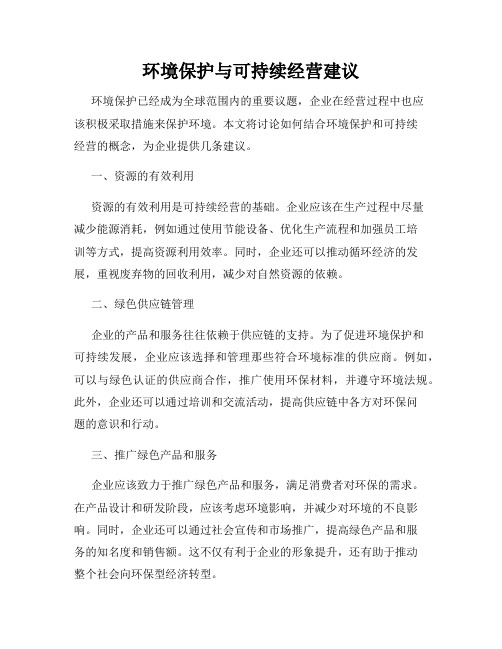 环境保护与可持续经营建议

环境保护已经成为全球范围内的重要议题，企业在经营过程中也应该积极采取措施来保护环境。本文将讨论如何结合环境保护和可持续经营的概念，为企业提供几条建议。

一、资源的有效利用

资源的有效利用是可持续经营的基础。企业应该在生产过程中尽量减少能源消耗，例如通过使用节能设备、优化生产流程和加强员工培训等方式，提高资源利用效率。同时，企业还可以推动循环经济的发展，重视废弃物的回收利用，减少对自然资源的依赖。

二、绿色供应链管理

企业的产品和服务往往依赖于供应链的支持。为了促进环境保护和可持续发展，企业应该选择和管理那些符合环境标准的供应商。例如，可以与绿色认证的供应商合作，推广使用环保材料，并遵守环境法规。此外，企业还可以通过培训和交流活动，提高供应链中各方对环保问题的意识和行动。

三、推广绿色产品和服务

企业应该致力于推广绿色产品和服务，满足消费者对环保的需求。在产品设计和研发阶段，应该考虑环境影响，并减少对环境的不良影响。同时，企业还可以通过社会宣传和市场推广，提高绿色产品和服务的知名度和销售额。这不仅有利于企业的形象提升，还有助于推动整个社会向环保型经济转型。